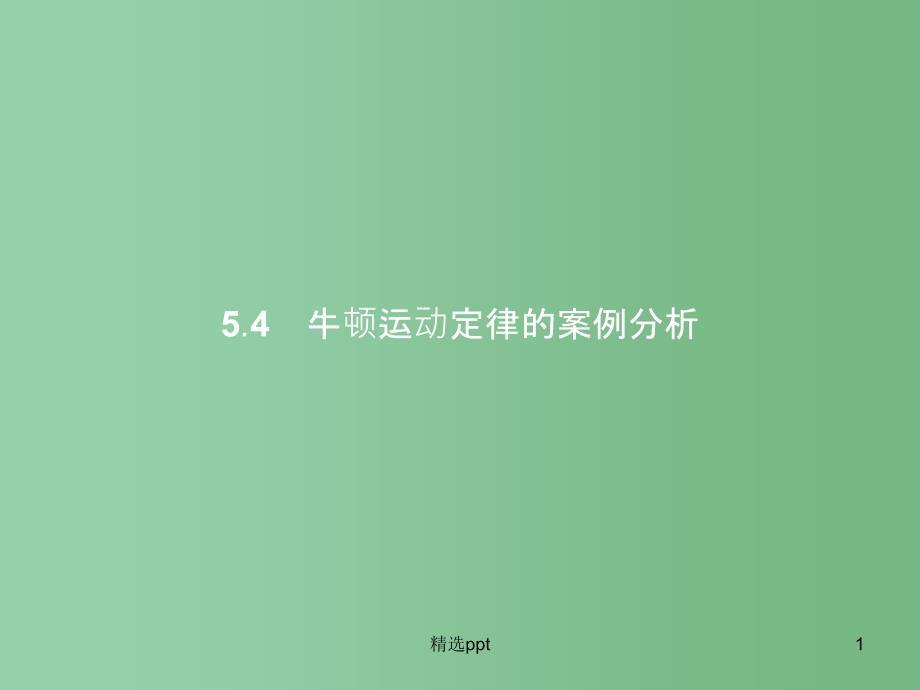 5.4　牛顿运动定律的案例分析

精选ppt

1